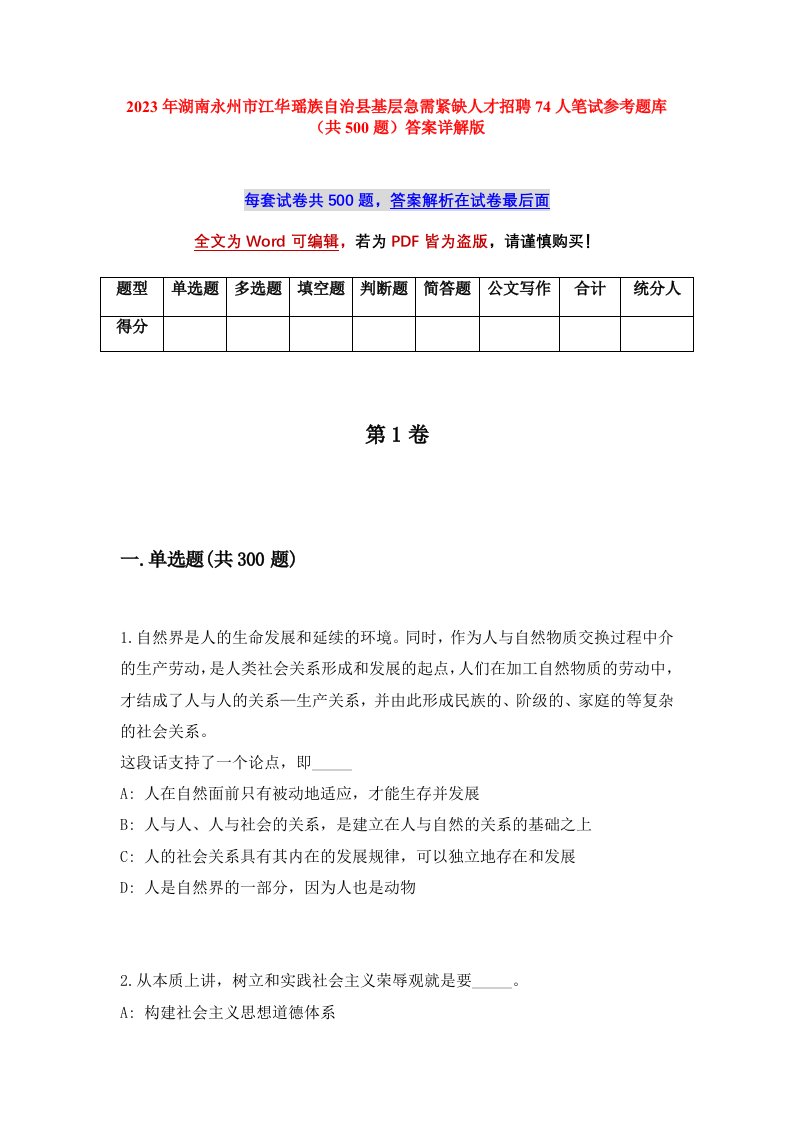 2023年湖南永州市江华瑶族自治县基层急需紧缺人才招聘74人笔试参考题库（共500题）答案详解版

每套试卷共500题，答案解析在试卷最后面

全文为Word可编辑，若为PDF皆为盗版，请谨慎购买！

| 题型 | 单选题 | 多选题 | 填空题 | 判断题 | 简答题 | 公文写作 | 合计 | 统分人 |
|---|---|---|---|---|---|---|---|---|
| 得分 | | | | | | | | |

第1卷

一.单选题(共300题)

1.自然界是人的生命发展和延续的环境。同时，作为人与自然物质交换过程中介的生产劳动，是人类社会关系形成和发展的起点，人们在加工自然物质的劳动中，才结成了人与人的关系—生产关系，并由此形成民族的、阶级的、家庭的等复杂的社会关系。
这段话支持了一个论点，即_____
A: 人在自然面前只有被动地适应，才能生存并发展
B: 人与人、人与社会的关系，是建立在人与自然的关系的基础之上
C: 人的社会关系具有其内在的发展规律，可以独立地存在和发展
D: 人是自然界的一部分，因为人也是动物

2.从本质上讲，树立和实践社会主义荣辱观就是要_____。
A: 构建社会主义思想道德体系